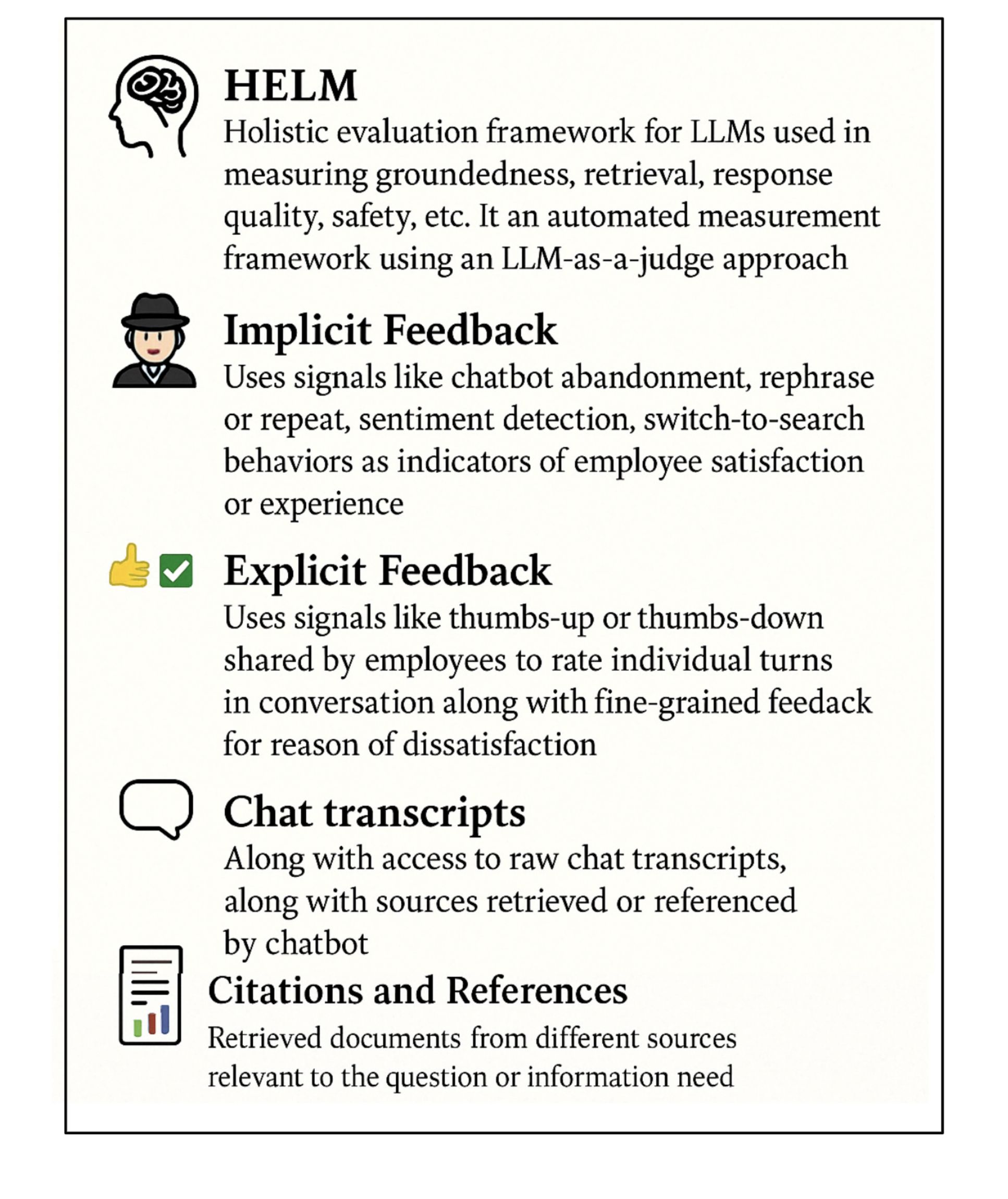 HELM
Holistic evaluation framework for LLMs used in measuring groundedness, retrieval, response quality, safety, etc. It an automated measurement framework using an LLM-as-a-judge approach

Implicit Feedback
Uses signals like chatbot abandonment, rephrase or repeat, sentiment detection, switch-to-search behaviors as indicators of employee satisfaction or experience

Explicit Feedback
Uses signals like thumbs-up or thumbs-down shared by employees to rate individual turns in conversation along with fine-grained feedack for reason of dissatisfaction

Chat transcripts
Along with access to raw chat transcripts, along with sources retrieved or referenced by chatbot

Citations and References
Retrieved documents from different sources relevant to the question or information need